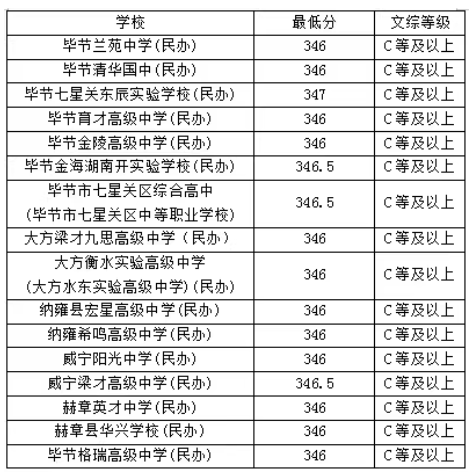 | 学校 | 最低分 | 文综等级 |
|---|---|---|
| 毕节兰苑中学(民办) | 346 | C等及以上 |
| 毕节清华国中(民办) | 346 | C等及以上 |
| 毕节七星关东辰实验学校(民办) | 347 | C等及以上 |
| 毕节育才高级中学(民办) | 346 | C等及以上 |
| 毕节金陵高级中学(民办) | 346 | C等及以上 |
| 毕节金海湖南开实验学校(民办) | 346.5 | C等及以上 |
| 毕节市七星关区综合高中 (毕节市七星关区中等职业学校) | 346.5 | C等及以上 |
| 大方梁才九思高级中学(民办) | 346 | C等及以上 |
| 大方衡水实验高级中学 (大方水东实验高级中学)(民办) | 346 | C等及以上 |
| 纳雍县宏星高级中学(民办) | 346 | C等及以上 |
| 纳雍希鸣高级中学(民办) | 346 | C等及以上 |
| 威宁阳光中学(民办) | 346 | C等及以上 |
| 威宁梁才高级中学(民办) | 346.5 | C等及以上 |
| 赫章英才中学(民办) | 346 | C等及以上 |
| 赫章县华兴学校(民办) | 346 | C等及以上 |
| 毕节格瑞高级中学(民办) | 346 | C等及以上 |